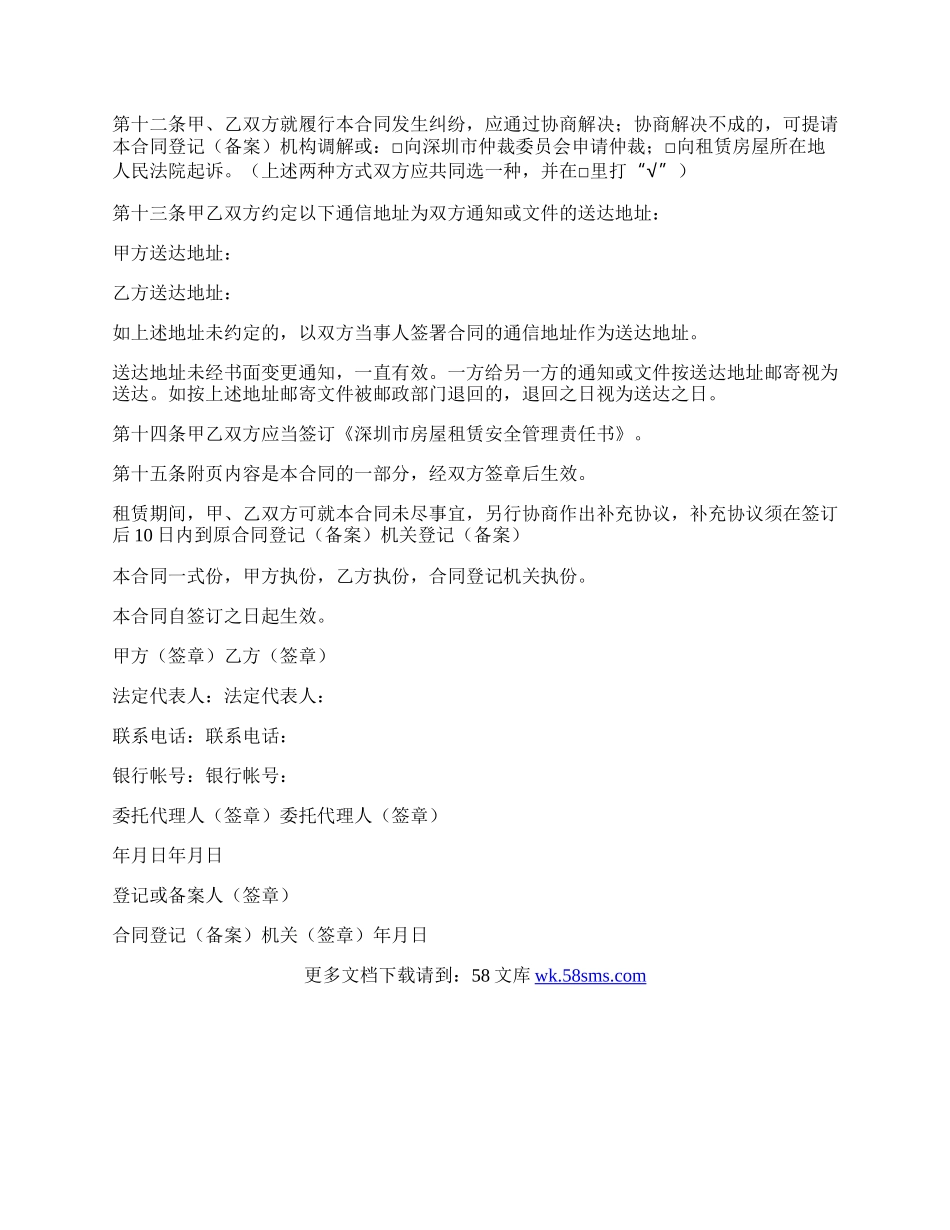 第十二条甲、乙双方就履行本合同发生纠纷，应通过协商解决；协商解决不成的，可提请本合同登记（备案）机构调解或：□向深圳市仲裁委员会申请仲裁；□向租赁房屋所在地人民法院起诉。（上述两种方式双方应共同选一种，并在□里打“√”）

第十三条甲乙双方约定以下通信地址为双方通知或文件的送达地址：

甲方送达地址：

乙方送达地址：

如上述地址未约定的，以双方当事人签署合同的通信地址作为送达地址。

送达地址未经书面变更通知，一直有效。一方给另一方的通知或文件按送达地址邮寄视为送达。如按上述地址邮寄文件被邮政部门退回的，退回之日视为送达之日。

第十四条甲乙双方应当签订《深圳市房屋租赁安全管理责任书》。

第十五条附页内容是本合同的一部分，经双方签章后生效。

租赁期间，甲、乙双方可就本合同未尽事宜，另行协商作出补充协议，补充协议须在签订后10日内到原合同登记（备案）机关登记（备案）

本合同一式份，甲方执份，乙方执份，合同登记机关执份。

本合同自签订之日起生效。

甲方（签章）乙方（签章）

法定代表人：法定代表人：

联系电话：联系电话：

银行帐号：银行帐号：

委托代理人（签章）委托代理人（签章）

年月日年月日

登记或备案人（签章）

合同登记（备案）机关（签章）年月日

更多文档下载请到：58文库 wk.58sms.com